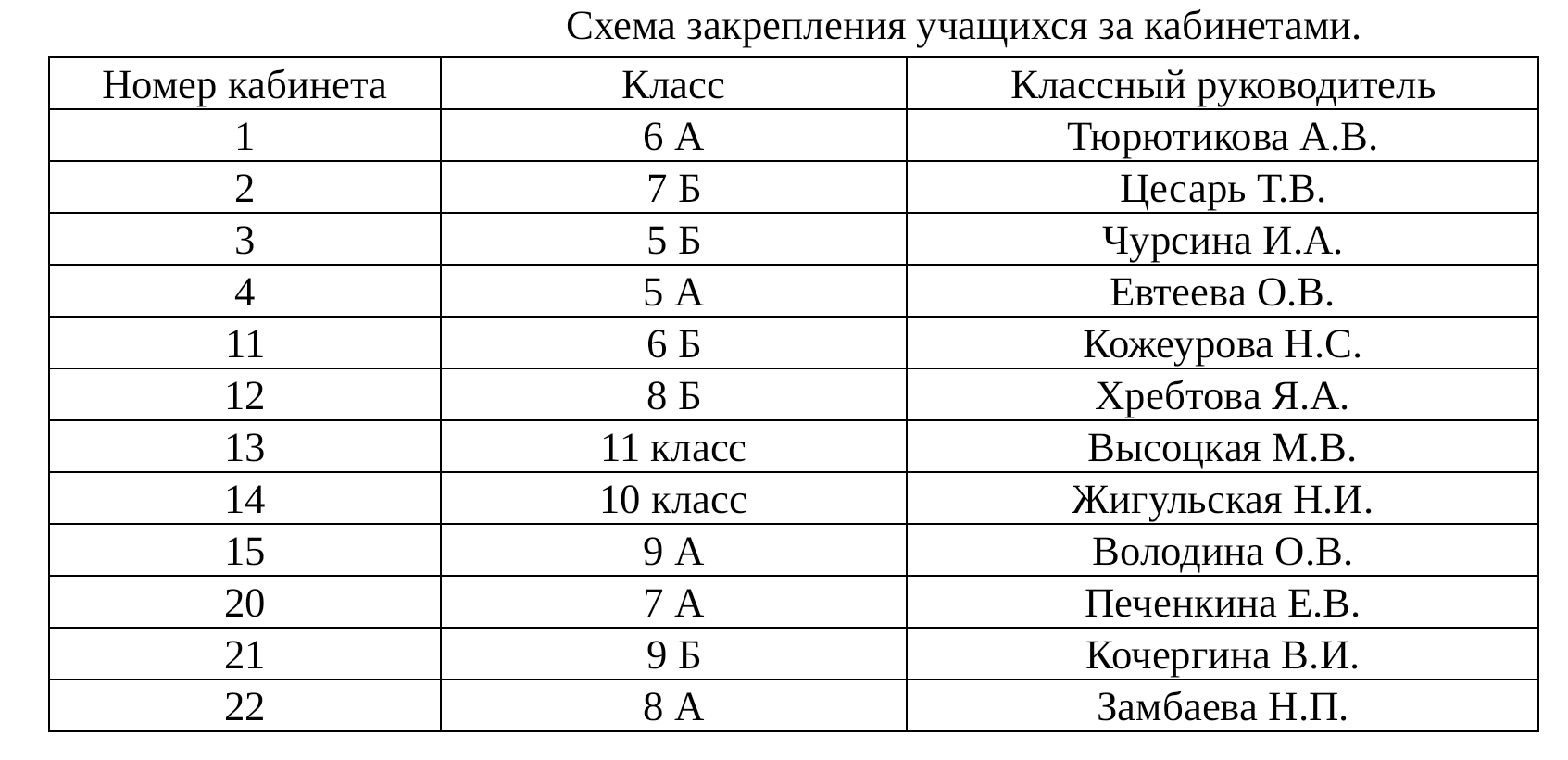 Схема закрепления учащихся за кабинетами.

| Номер кабинета | Класс | Классный руководитель |
|---|---|---|
| 1 | 6 А | Тюрютикова А.В. |
| 2 | 7 Б | Цесарь Т.В. |
| 3 | 5 Б | Чурсина И.А. |
| 4 | 5 А | Евтеева О.В. |
| 11 | 6 Б | Кожеурова Н.С. |
| 12 | 8 Б | Хребтова Я.А. |
| 13 | 11 класс | Высоцкая М.В. |
| 14 | 10 класс | Жигульская Н.И. |
| 15 | 9 А | Володина О.В. |
| 20 | 7 А | Печенкина Е.В. |
| 21 | 9 Б | Кочергина В.И. |
| 22 | 8 А | Замбаева Н.П. |